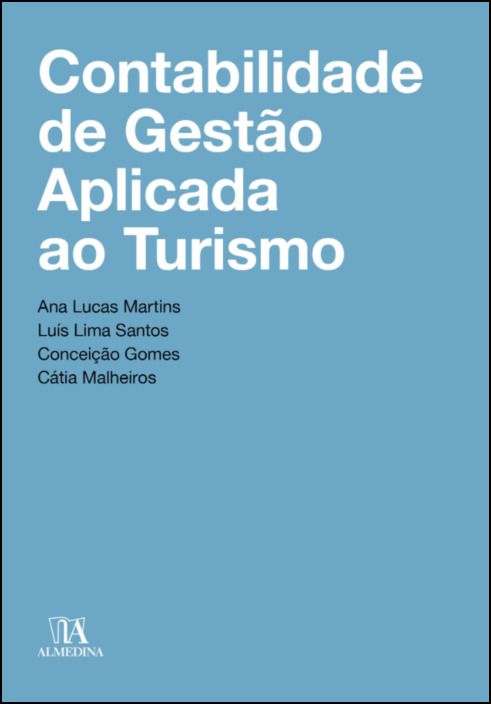 Contabilidade de Gestão Aplicada ao Turismo

Ana Lucas Martins
Luís Lima Santos
Conceição Gomes
Cátia Malheiros

ALMEDINA